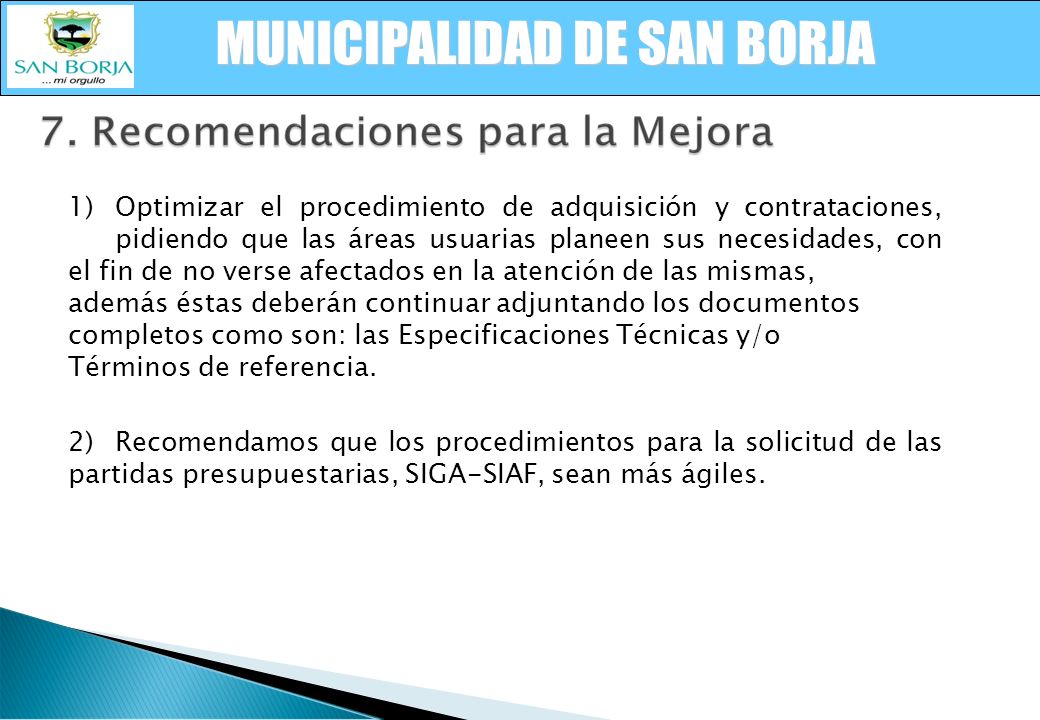 SAN BORJA
... mi orgullo

MUNICIPALIDAD DE SAN BORJA

7. Recomendaciones para la Mejora

1) Optimizar el procedimiento de adquisición y contrataciones, pidiendo que las áreas usuarias planeen sus necesidades, con el fin de no verse afectados en la atención de las mismas, además éstas deberán continuar adjuntando los documentos completos como son: las Especificaciones Técnicas y/o Términos de referencia.

2) Recomendamos que los procedimientos para la solicitud de las partidas presupuestarias, SIGA-SIAF, sean más ágiles.